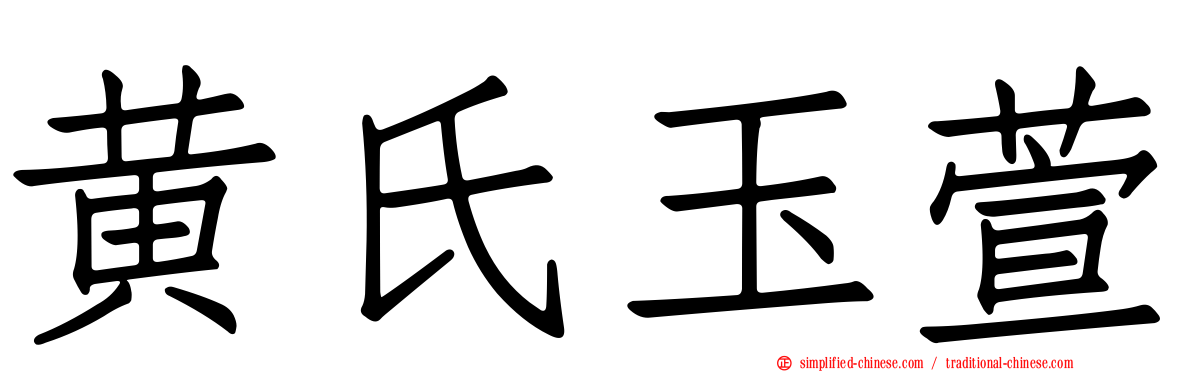 黄氏玉萱

simplified-chinese.com / traditional-chinese.com